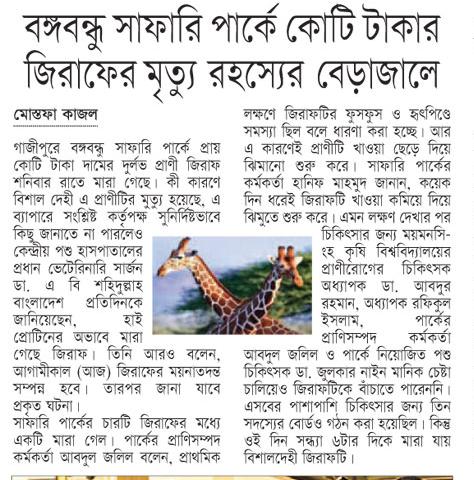 বঙ্গবন্ধু সাফারি পার্কে কোটি টাকার জিরাফের মৃত্যু রহস্যের বেড়াজালে

মোস্তফা কাজল

গাজীপুরে বঙ্গবন্ধু সাফারি পার্কে প্রায় কোটি টাকা দামের দুর্লভ প্রাণী জিরাফ শনিবার রাতে মারা গেছে। কী কারণে বিশাল দেহী এ প্রাণীটির মৃত্যু হয়েছে, এ ব্যাপারে সংশ্লিষ্ট কর্তৃপক্ষ সুনির্দিষ্টভাবে কিছু জানাতে না পারলেও কেন্দ্রীয় পশু হাসপাতালের প্রধান ভেটেরিনারি সার্জন ডা. এ বি শহিদুল্লাহ বাংলাদেশ প্রতিদিনকে জানিয়েছেন, হাই প্রোটিনের অভাবে মারা গেছে জিরাফ। তিনি আরও বলেন, আগামীকাল (আজ) জিরাফের ময়নাতদন্ত সম্পন্ন হবে। তারপর জানা যাবে প্রকৃত ঘটনা।
সাফারি পার্কের চারটি জিরাফের মধ্যে একটি মারা গেল। পার্কের প্রাণিসম্পদ কর্মকর্তা আবদুল জলিল বলেন, প্রাথমিক লক্ষণে জিরাফটির ফুসফুস ও হৃৎপিণ্ডে সমস্যা ছিল বলে ধারণা করা হচ্ছে। আর এ কারণেই প্রাণীটি খাওয়া ছেড়ে দিয়ে ঝিমানো শুরু করে। সাফারি পার্কের কর্মকর্তা হানিফ মাহমুদ জানান, কয়েক দিন ধরেই জিরাফটি খাওয়া কমিয়ে দিয়ে ঝিমুতে শুরু করে। এমন লক্ষণ দেখার পর চিকিৎসার জন্য ময়মনসিংহ কৃষি বিশ্ববিদ্যালয়ের প্রাণীরোগের চিকিৎসক অধ্যাপক ডা. আবদুর রহমান, অধ্যাপক রফিকুল ইসলাম, পার্কের প্রাণিসম্পদ কর্মকর্তা আবদুল জলিল ও পার্কে নিয়োজিত পশু চিকিৎসক ডা. জুলকার নাইন মানিক চেষ্টা চালিয়েও জিরাফটিকে বাঁচাতে পারেননি। এসবের পাশাপাশি চিকিৎসার জন্য তিন সদস্যের বোর্ডও গঠন করা হয়েছিল। কিন্তু ওই দিন সন্ধ্যা ৬টার দিকে মারা যায় বিশালদেহী জিরাফটি।